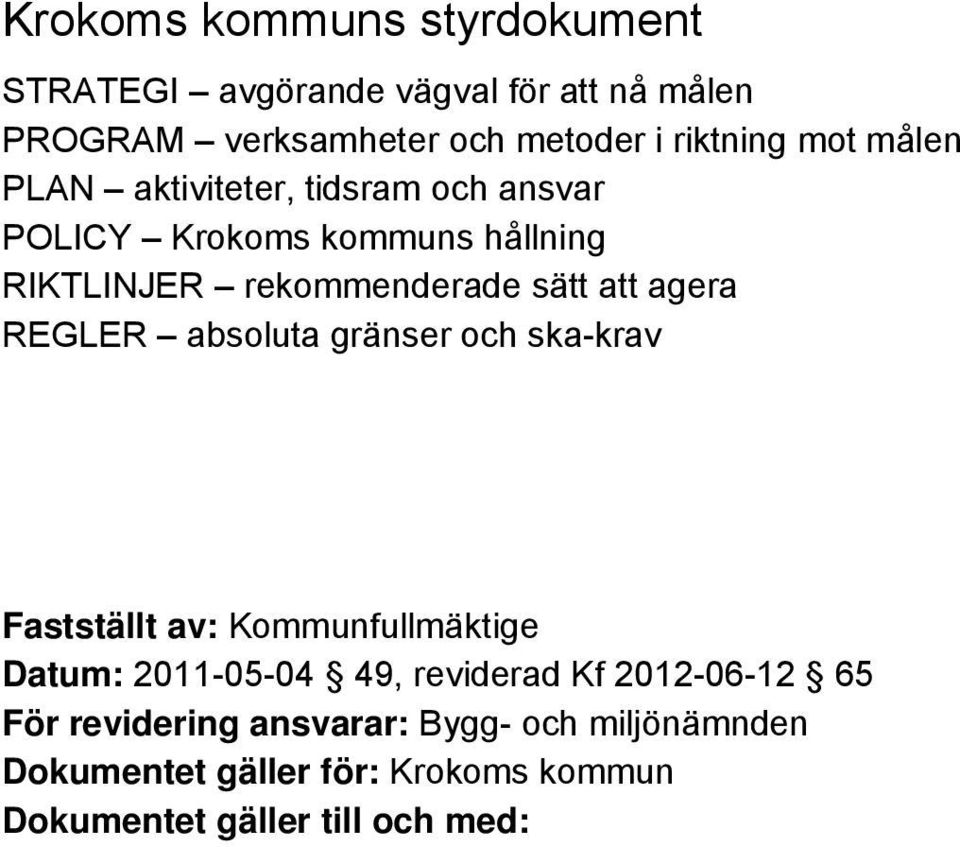 Krokoms kommuns styrdokument

STRATEGI – avgörande vägval för att nå målen
PROGRAM – verksamheter och metoder i riktning mot målen
PLAN – aktiviteter, tidsram och ansvar
POLICY – Krokoms kommuns hållning
RIKTLINJER – rekommenderade sätt att agera
REGLER – absoluta gränser och ska-krav

Fastställt av: Kommunfullmäktige
Datum: 2011-05-04 § 49, reviderad Kf 2012-06-12 § 65
För revidering ansvarar: Bygg- och miljönämnden
Dokumentet gäller för: Krokoms kommun
Dokumentet gäller till och med: